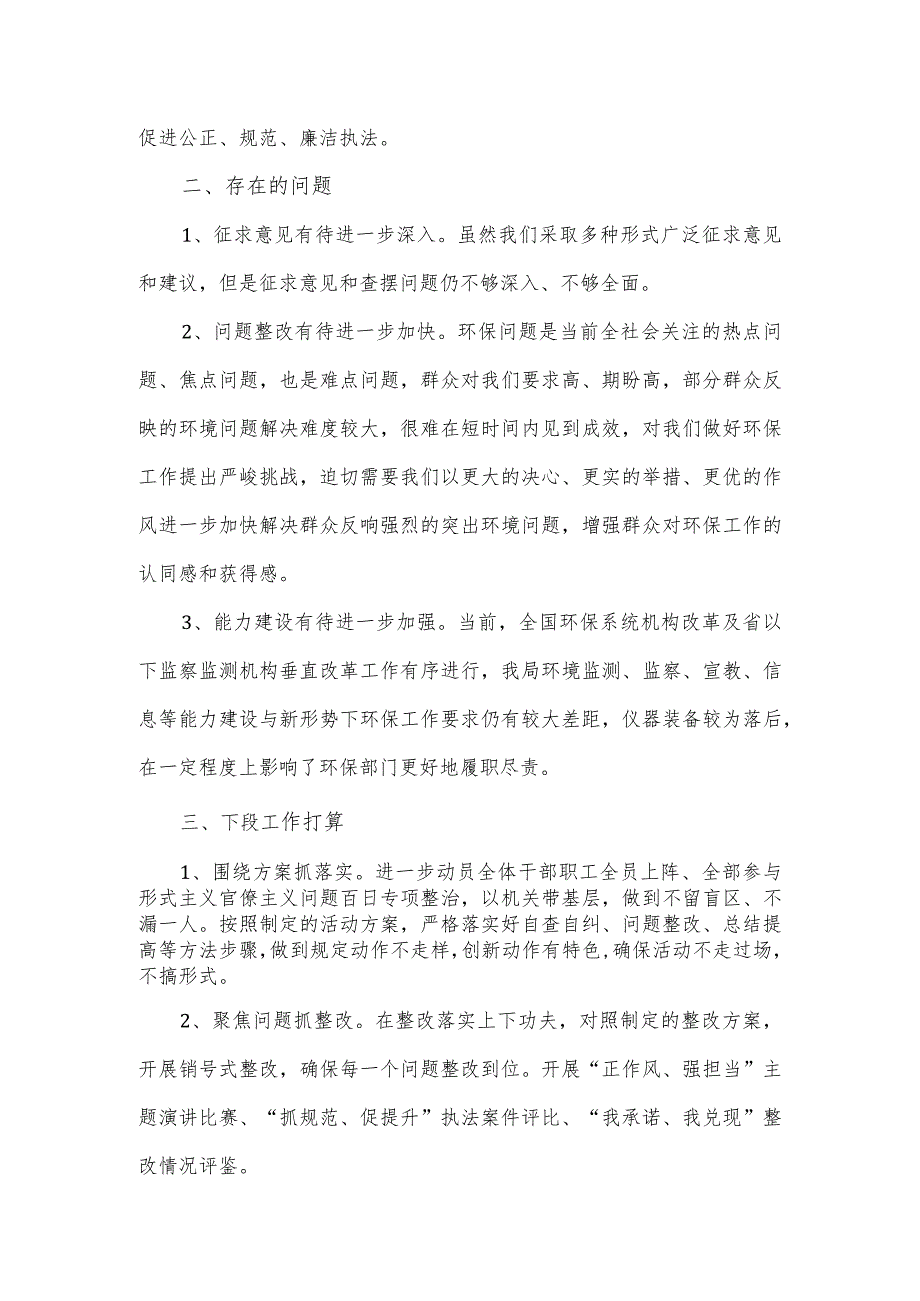 促进公正、规范、廉洁执法。

二、存在的问题

1、征求意见有待进一步深入。虽然我们采取多种形式广泛征求意见和建议，但是征求意见和查摆问题仍不够深入、不够全面。

2、问题整改有待进一步加快。环保问题是当前全社会关注的热点问题、焦点问题，也是难点问题，群众对我们要求高、期盼高，部分群众反映的环境问题解决难度较大，很难在短时间内见到成效，对我们做好环保工作提出严峻挑战，迫切需要我们以更大的决心、更实的举措、更优的作风进一步加快解决群众反响强烈的突出环境问题，增强群众对环保工作的认同感和获得感。

3、能力建设有待进一步加强。当前，全国环保系统机构改革及省以下监察监测机构垂直改革工作有序进行，我局环境监测、监察、宣教、信息等能力建设与新形势下环保工作要求仍有较大差距，仪器装备较为落后，在一定程度上影响了环保部门更好地履职尽责。

三、下段工作打算

1、围绕方案抓落实。进一步动员全体干部职工全员上阵、全部参与形式主义官僚主义问题百日专项整治，以机关带基层，做到不留盲区、不漏一人。按照制定的活动方案，严格落实好自查自纠、问题整改、总结提高等方法步骤，做到规定动作不走样，创新动作有特色，确保活动不走过场，不搞形式。

2、聚焦问题抓整改。在整改落实上下功夫，对照制定的整改方案，开展销号式整改，确保每一个问题整改到位。开展“正作风、强担当”主题演讲比赛、“抓规范、促提升”执法案件评比、“我承诺、我兑现”整改情况评鉴。